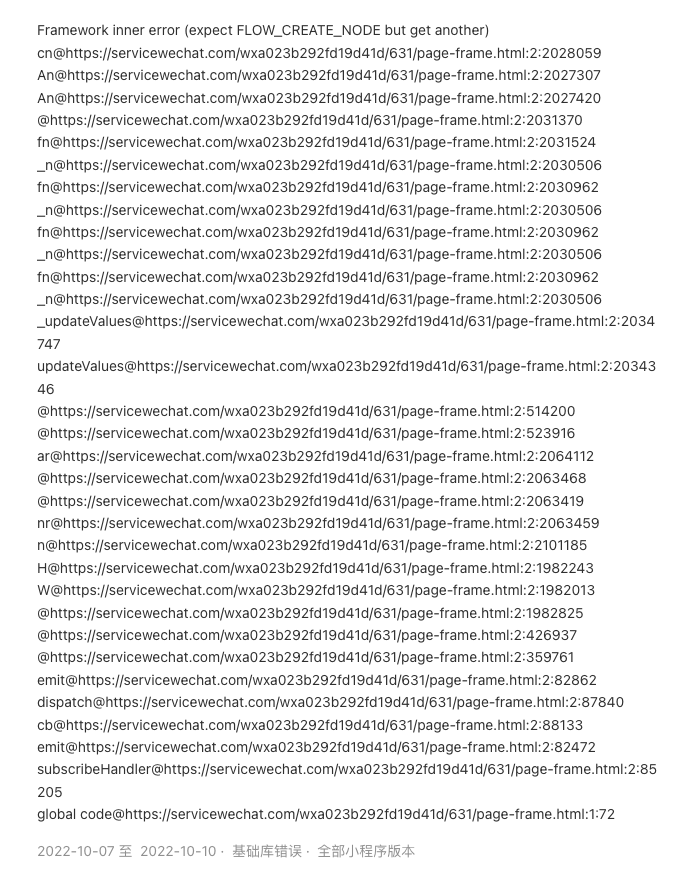 Framework inner error (expect FLOW_CREATE_NODE but get another)
cn@https://servicewechat.com/wxa023b292fd19d41d/631/page-frame.html:2:2028059
An@https://servicewechat.com/wxa023b292fd19d41d/631/page-frame.html:2:2027307
An@https://servicewechat.com/wxa023b292fd19d41d/631/page-frame.html:2:2027420
@https://servicewechat.com/wxa023b292fd19d41d/631/page-frame.html:2:2031370
fn@https://servicewechat.com/wxa023b292fd19d41d/631/page-frame.html:2:2031524
_n@https://servicewechat.com/wxa023b292fd19d41d/631/page-frame.html:2:2030506
fn@https://servicewechat.com/wxa023b292fd19d41d/631/page-frame.html:2:2030962
_n@https://servicewechat.com/wxa023b292fd19d41d/631/page-frame.html:2:2030506
fn@https://servicewechat.com/wxa023b292fd19d41d/631/page-frame.html:2:2030962
_n@https://servicewechat.com/wxa023b292fd19d41d/631/page-frame.html:2:2030506
fn@https://servicewechat.com/wxa023b292fd19d41d/631/page-frame.html:2:2030962
_n@https://servicewechat.com/wxa023b292fd19d41d/631/page-frame.html:2:2030506
_updateValues@https://servicewechat.com/wxa023b292fd19d41d/631/page-frame.html:2:2034747
updateValues@https://servicewechat.com/wxa023b292fd19d41d/631/page-frame.html:2:2034346
@https://servicewechat.com/wxa023b292fd19d41d/631/page-frame.html:2:514200
@https://servicewechat.com/wxa023b292fd19d41d/631/page-frame.html:2:523916
ar@https://servicewechat.com/wxa023b292fd19d41d/631/page-frame.html:2:2064112
@https://servicewechat.com/wxa023b292fd19d41d/631/page-frame.html:2:2063468
@https://servicewechat.com/wxa023b292fd19d41d/631/page-frame.html:2:2063419
nr@https://servicewechat.com/wxa023b292fd19d41d/631/page-frame.html:2:2063459
n@https://servicewechat.com/wxa023b292fd19d41d/631/page-frame.html:2:2101185
H@https://servicewechat.com/wxa023b292fd19d41d/631/page-frame.html:2:1982243
W@https://servicewechat.com/wxa023b292fd19d41d/631/page-frame.html:2:1982013
@https://servicewechat.com/wxa023b292fd19d41d/631/page-frame.html:2:1982825
@https://servicewechat.com/wxa023b292fd19d41d/631/page-frame.html:2:426937
@https://servicewechat.com/wxa023b292fd19d41d/631/page-frame.html:2:359761
emit@https://servicewechat.com/wxa023b292fd19d41d/631/page-frame.html:2:82862
dispatch@https://servicewechat.com/wxa023b292fd19d41d/631/page-frame.html:2:87840
cb@https://servicewechat.com/wxa023b292fd19d41d/631/page-frame.html:2:88133
emit@https://servicewechat.com/wxa023b292fd19d41d/631/page-frame.html:2:82472
subscribeHandler@https://servicewechat.com/wxa023b292fd19d41d/631/page-frame.html:2:85205
global code@https://servicewechat.com/wxa023b292fd19d41d/631/page-frame.html:1:72

2022-10-07 至 2022-10-10 · 基础库错误 · 全部小程序版本